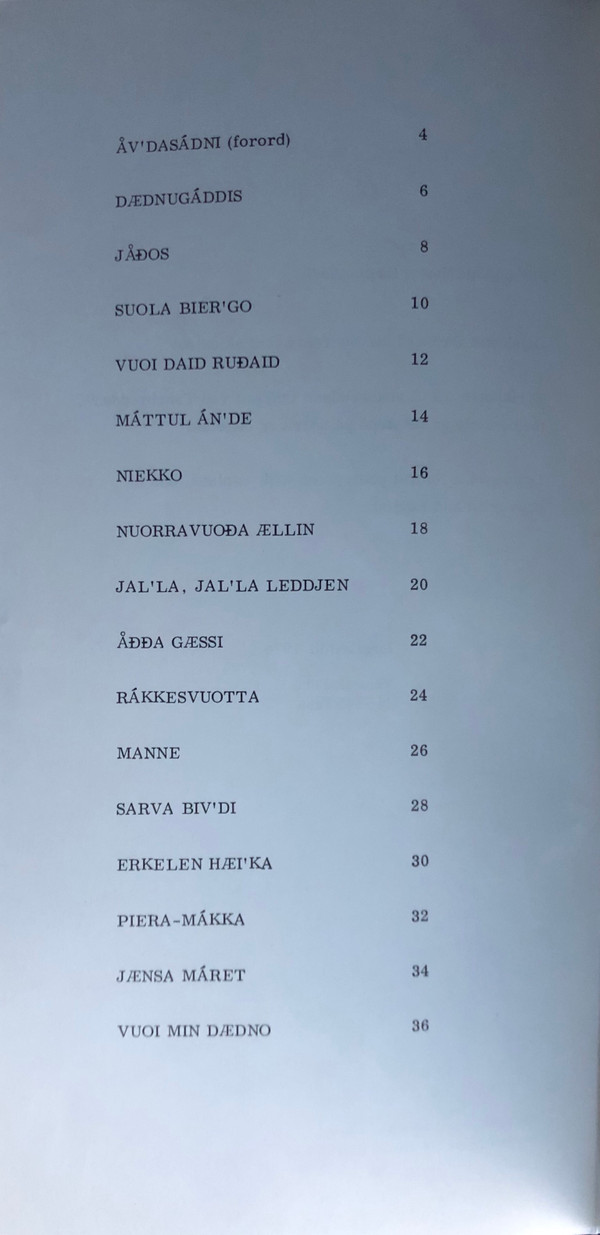 ÅV'DASÁDNI (forord) 4

DÆDNUGÁDDIS 6

JÅĐOS 8

SUOLA BIER'GO 10

VUOI DAID RUĐAID 12

MÁTTUL ÁN'DE 14

NIEKKO 16

NUORRAVUOĐA ÆLLIN 18

JAL'LA, JAL'LA LEDDJEN 20

ÅĐĐA GÆSSI 22

RÁKKESVUOTTA 24

MANNE 26

SARVA BIV'DI 28

ERKELEN HÆI'KA 30

PIERA-MÁKKA 32

JÆNSA MÁRET 34

VUOI MIN DÆDNO 36